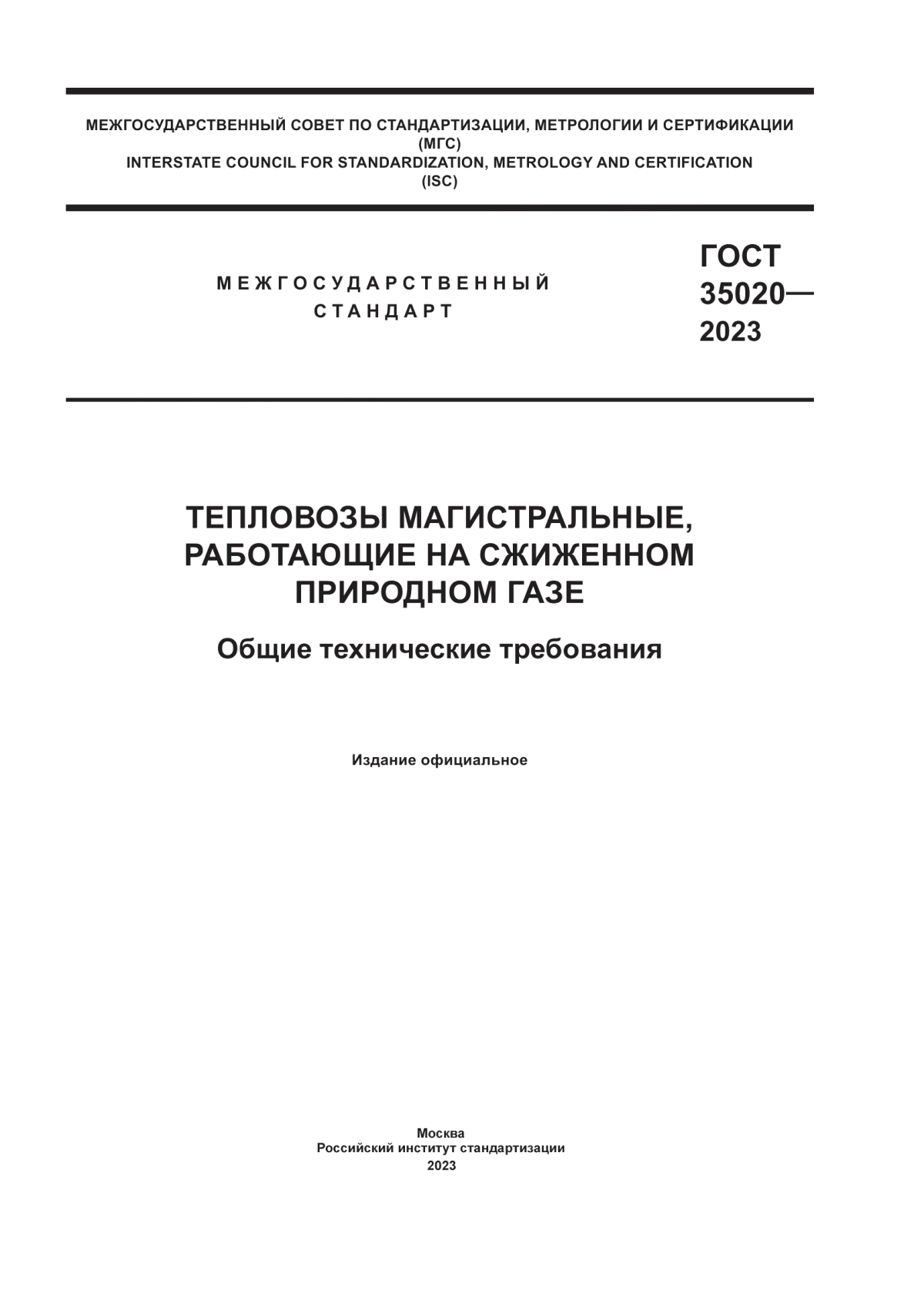 МЕЖГОСУДАРСТВЕННЫЙ СОВЕТ ПО СТАНДАРТИЗАЦИИ, МЕТРОЛОГИИ И СЕРТИФИКАЦИИ
(МГС)
INTERSTATE COUNCIL FOR STANDARDIZATION, METROLOGY AND CERTIFICATION
(ISC)

МЕЖГОСУДАРСТВЕННЫЙ
СТАНДАРТ

ГОСТ
35020—
2023

ТЕПЛОВОЗЫ МАГИСТРАЛЬНЫЕ, РАБОТАЮЩИЕ НА СЖИЖЕННОМ ПРИРОДНОМ ГАЗЕ

Общие технические требования

Издание официальное

Москва
Российский институт стандартизации
2023